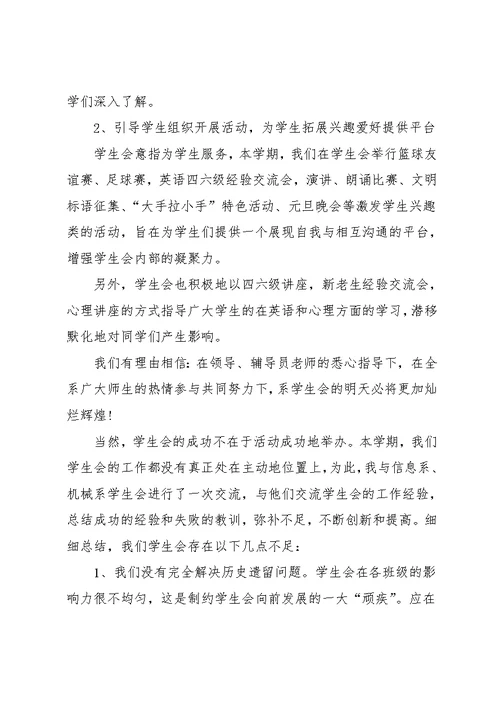 学们深入了解。

2、引导学生组织开展活动，为学生拓展兴趣爱好提供平台

学生会意指为学生服务，本学期，我们在学生会举行篮球友谊赛、足球赛，英语四六级经验交流会，演讲、朗诵比赛、文明标语征集、“大手拉小手”特色活动、元旦晚会等激发学生兴趣类的活动，旨在为学生们提供一个展现自我与相互沟通的平台，增强学生会内部的凝聚力。

另外，学生会也积极地以四六级讲座，新老生经验交流会，心理讲座的方式指导广大学生的在英语和心理方面的学习，潜移默化地对同学们产生影响。

我们有理由相信：在领导、辅导员老师的悉心指导下，在全系广大师生的热情参与共同努力下，系学生会的明天必将更加灿烂辉煌！

当然，学生会的成功不在于活动成功地举办。本学期，我们学生会的工作都没有真正处在主动地位置上，为此，我与信息系、机械系学生会进行了一次交流，与他们交流学生会的工作经验，总结成功的经验和失败的教训，弥补不足，不断创新和提高。细细总结，我们学生会存在以下几点不足：

1、我们没有完全解决历史遗留问题。学生会在各班级的影响力很不均匀，这是制约学生会向前发展的一大“顽疾”。应在